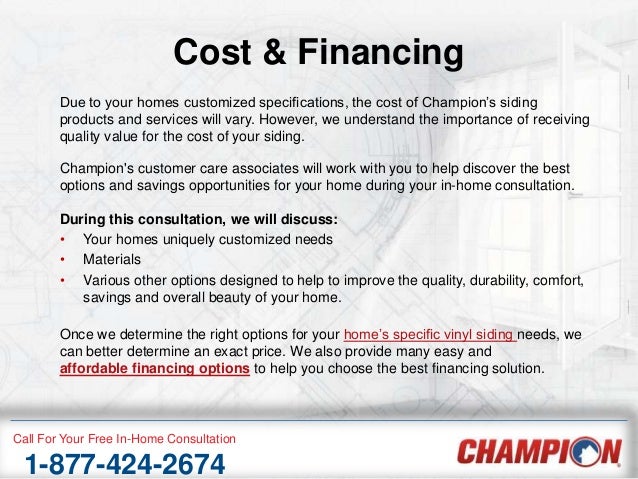 Cost & Financing

Due to your homes customized specifications, the cost of Champion's siding products and services will vary. However, we understand the importance of receiving quality value for the cost of your siding.

Champion's customer care associates will work with you to help discover the best options and savings opportunities for your home during your in-home consultation.

During this consultation, we will discuss:
• Your homes uniquely customized needs
• Materials
• Various other options designed to help to improve the quality, durability, comfort, savings and overall beauty of your home.

Once we determine the right options for your home's specific vinyl siding needs, we can better determine an exact price. We also provide many easy and affordable financing options to help you choose the best financing solution.

Call For Your Free In-Home Consultation
1-877-424-2674

CHAMPION